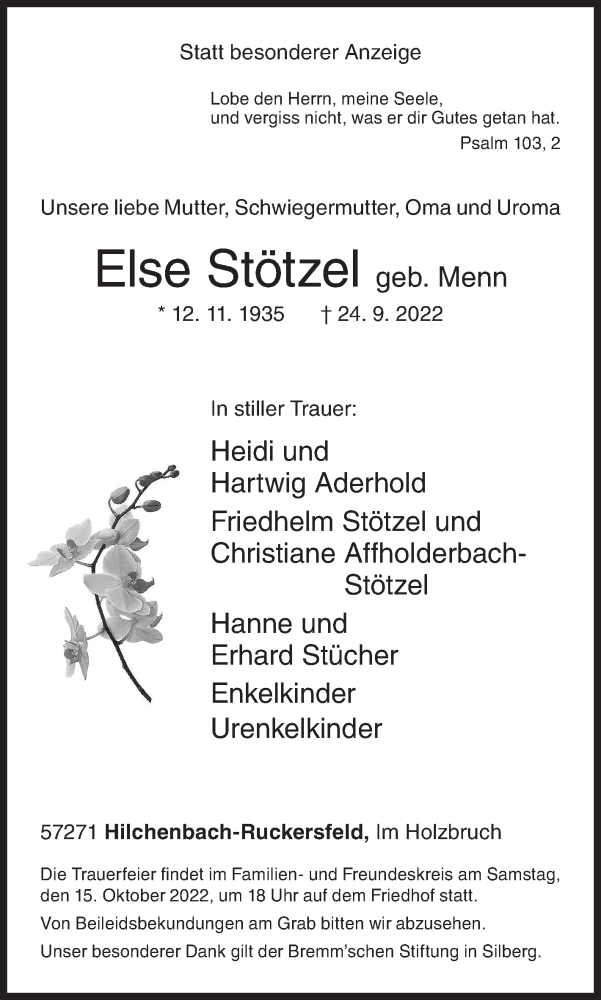 Statt besonderer Anzeige

Lobe den Herrn, meine Seele,
und vergiss nicht, was er dir Gutes getan hat.
Psalm 103, 2

Unsere liebe Mutter, Schwiegermutter, Oma und Uroma

Else Stötzel geb. Menn

* 12. 11. 1935 † 24. 9. 2022

In stiller Trauer:

Heidi und
Hartwig Aderhold

Friedhelm Stötzel und
Christiane Affholderbach-Stötzel

Hanne und
Erhard Stücher

Enkelkinder

Urenkelkinder

57271 Hilchenbach-Ruckersfeld, Im Holzbruch

Die Trauerfeier findet im Familien- und Freundeskreis am Samstag, den 15. Oktober 2022, um 18 Uhr auf dem Friedhof statt.

Von Beileidsbekundungen am Grab bitten wir abzusehen.

Unser besonderer Dank gilt der Bremm'schen Stiftung in Silberg.